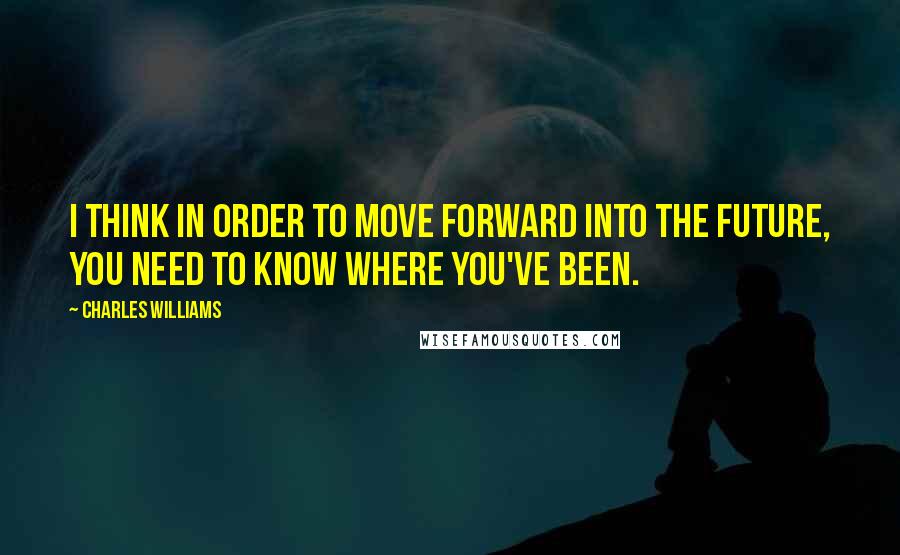 I THINK IN ORDER TO MOVE FORWARD INTO THE FUTURE, YOU NEED TO KNOW WHERE YOU'VE BEEN.

~ CHARLES WILLIAMS

WISEFAMOUSQUOTES.COM